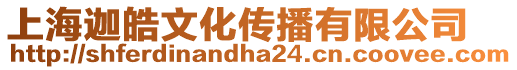 上海迦皓文化传播有限公司
http://shferdinandha24.cn.coovee.com